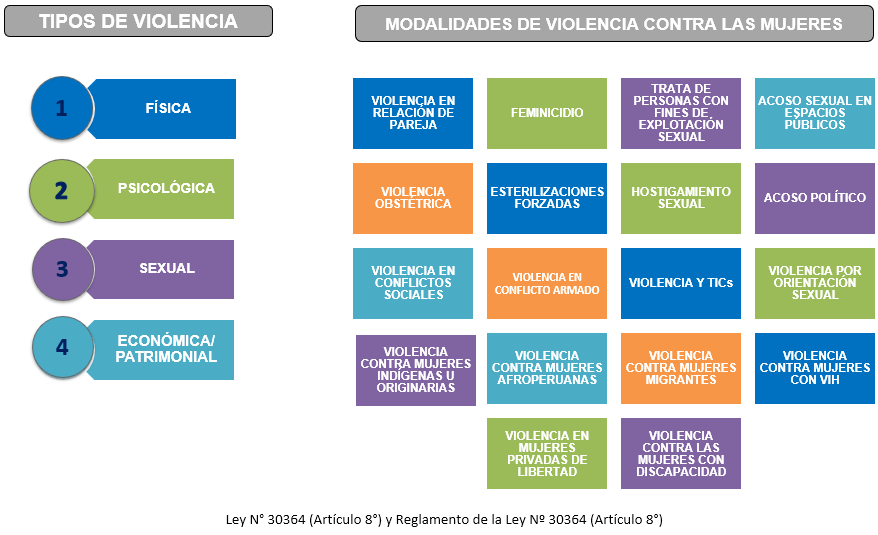 TIPOS DE VIOLENCIA

1 FÍSICA

2 PSICOLÓGICA

3 SEXUAL

4 ECONÓMICA/ PATRIMONIAL

MODALIDADES DE VIOLENCIA CONTRA LAS MUJERES

VIOLENCIA EN RELACIÓN DE PAREJA

FEMINICIDIO

TRATA DE PERSONAS CON FINES DE EXPLOTACIÓN SEXUAL

ACOSO SEXUAL EN ESPACIOS PÚBLICOS

VIOLENCIA OBSTÉTRICA

ESTERILIZACIONES FORZADAS

HOSTIGAMIENTO SEXUAL

ACOSO POLÍTICO

VIOLENCIA EN CONFLICTOS SOCIALES

VIOLENCIA EN CONFLICTO ARMADO

VIOLENCIA Y TICs

VIOLENCIA POR ORIENTACIÓN SEXUAL

VIOLENCIA CONTRA MUJERES INDÍGENAS U ORIGINARIAS

VIOLENCIA CONTRA MUJERES AFROPERUANAS

VIOLENCIA CONTRA MUJERES MIGRANTES

VIOLENCIA CONTRA MUJERES CON VIH

VIOLENCIA EN MUJERES PRIVADAS DE LIBERTAD

VIOLENCIA CONTRA LAS MUJERES CON DISCAPACIDAD

Ley N° 30364 (Artículo 8°) y Reglamento de la Ley Nº 30364 (Artículo 8°)